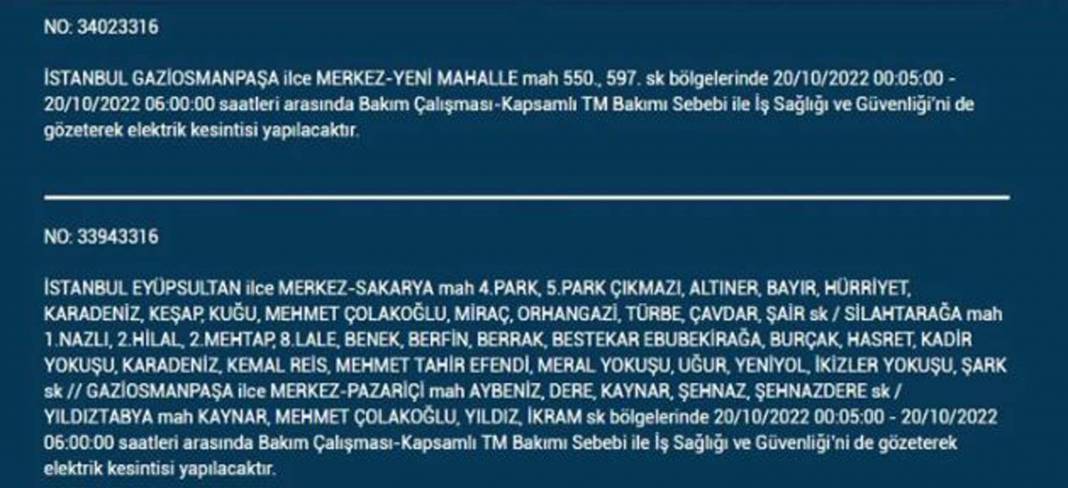 NO: 34023316

İSTANBUL GAZİOSMANPAŞA ilce MERKEZ-YENİ MAHALLE mah 550., 597. sk bölgelerinde 20/10/2022 00:05:00 - 20/10/2022 06:00:00 saatleri arasında Bakım Çalışması-Kapsamlı TM Bakımı Sebebi ile İş Sağlığı ve Güvenliği'ni de gözeterek elektrik kesintisi yapılacaktır.

NO: 33943316

İSTANBUL EYÜPSULTAN ilce MERKEZ-SAKARYA mah 4.PARK, 5.PARK ÇIKMAZI, ALTINER, BAYIR, HÜRRİYET, KARADENİZ, KEŞAP, KUĞU, MEHMET ÇOLAKOĞLU, MİRAÇ, ORHANGAZİ, TÜRBE, ÇAVDAR, ŞAİR sk / SİLAHTARAĞA mah 1.NAZLI, 2.HİLAL, 2.MEHTAP, 8.LALE, BENEK, BERFİN, BERRAK, BESTEKAR EBUBEKİRAĞA, BURÇAK, HASRET, KADİR YOKUŞU, KARADENİZ, KEMAL REİS, MEHMET TAHİR EFENDİ, MERAL YOKUŞU, UĞUR, YENİYOL, İKİZLER YOKUŞU, ŞARK sk // GAZİOSMANPAŞA ilce MERKEZ-PAZARİÇİ mah AYBENİZ, DERE, KAYNAR, ŞEHNAZ, ŞEHNAZDERE sk / YILDIZTABYA mah KAYNAR, MEHMET ÇOLAKOĞLU, YILDIZ, İKRAM sk bölgelerinde 20/10/2022 00:05:00 - 20/10/2022 06:00:00 saatleri arasında Bakım Çalışması-Kapsamlı TM Bakımı Sebebi ile İş Sağlığı ve Güvenliği'ni de gözeterek elektrik kesintisi yapılacaktır.